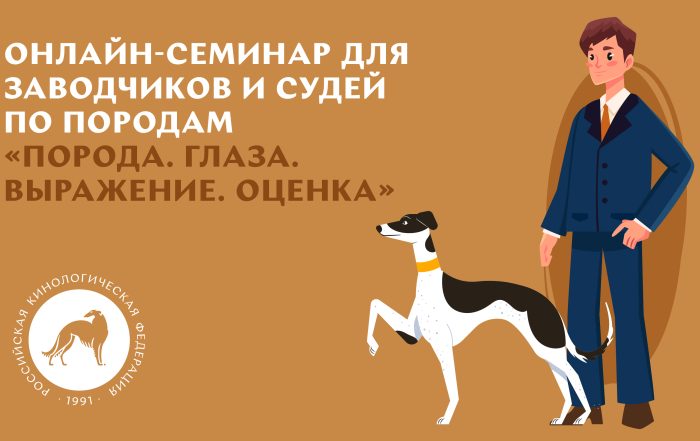 ОНЛАЙН-СЕМИНАР ДЛЯ ЗАВОДЧИКОВ И СУДЕЙ ПО ПОРОДАМ
«ПОРОДА. ГЛАЗА. ВЫРАЖЕНИЕ. ОЦЕНКА»

РОССИЙСКАЯ КИНОЛОГИЧЕСКАЯ ФЕДЕРАЦИЯ
· 1991 ·